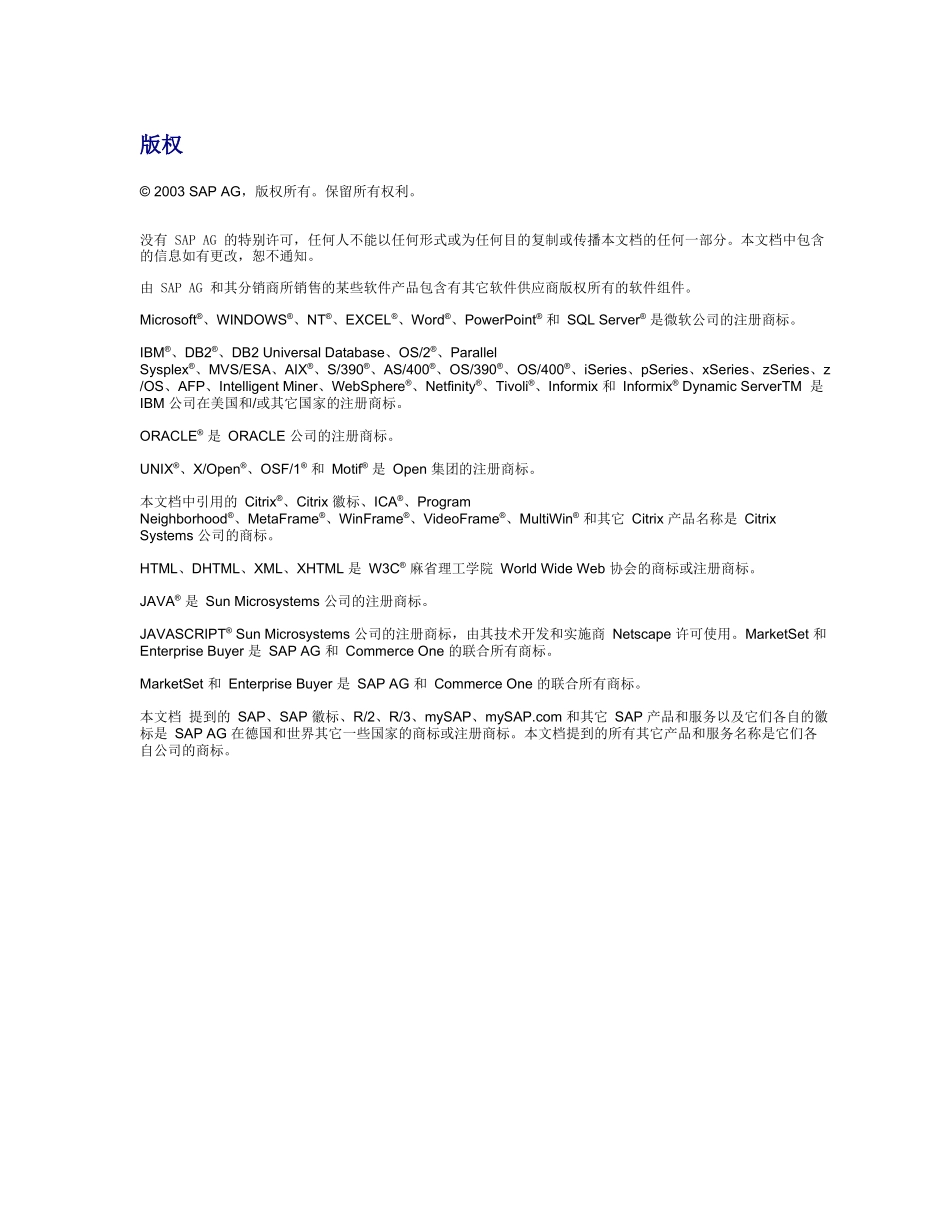 版权

© 2003 SAP AG，版权所有。保留所有权利。

没有 SAP AG 的特别许可，任何人不能以任何形式或为任何目的复制或传播本文档的任何一部分。本文档中包含的信息如有更改，恕不通知。

由 SAP AG 和其分销商所销售的某些软件产品包含有其它软件供应商版权所有的软件组件。

Microsoft®、WINDOWS®、NT®、EXCEL®、Word®、PowerPoint® 和 SQL Server® 是微软公司的注册商标。

IBM®、DB2®、DB2 Universal Database、OS/2®、Parallel Sysplex®、MVS/ESA、AIX®、S/390®、AS/400®、OS/390®、OS/400®、iSeries、pSeries、xSeries、zSeries、z/OS、AFP、Intelligent Miner、WebSphere®、Netfinity®、Tivoli®、Informix 和 Informix® Dynamic ServerTM 是 IBM 公司在美国和/或其它国家的注册商标。

ORACLE® 是 ORACLE 公司的注册商标。

UNIX®、X/Open®、OSF/1® 和 Motif® 是 Open 集团的注册商标。

本文档中引用的 Citrix®、Citrix 徽标、ICA®、Program Neighborhood®、MetaFrame®、WinFrame®、VideoFrame®、MultiWin® 和其它 Citrix 产品名称是 Citrix Systems 公司的商标。

HTML、DHTML、XML、XHTML 是 W3C® 麻省理工学院 World Wide Web 协会的商标或注册商标。

JAVA® 是 Sun Microsystems 公司的注册商标。

JAVASCRIPT® Sun Microsystems 公司的注册商标，由其技术开发和实施商 Netscape 许可使用。MarketSet 和 Enterprise Buyer 是 SAP AG 和 Commerce One 的联合所有商标。

MarketSet 和 Enterprise Buyer 是 SAP AG 和 Commerce One 的联合所有商标。

本文档 提到的 SAP、SAP 徽标、R/2、R/3、mySAP、mySAP.com 和其它 SAP 产品和服务以及它们各自的徽标是 SAP AG 在德国和世界其它一些国家的商标或注册商标。本文档提到的所有其它产品和服务名称是它们各自公司的商标。